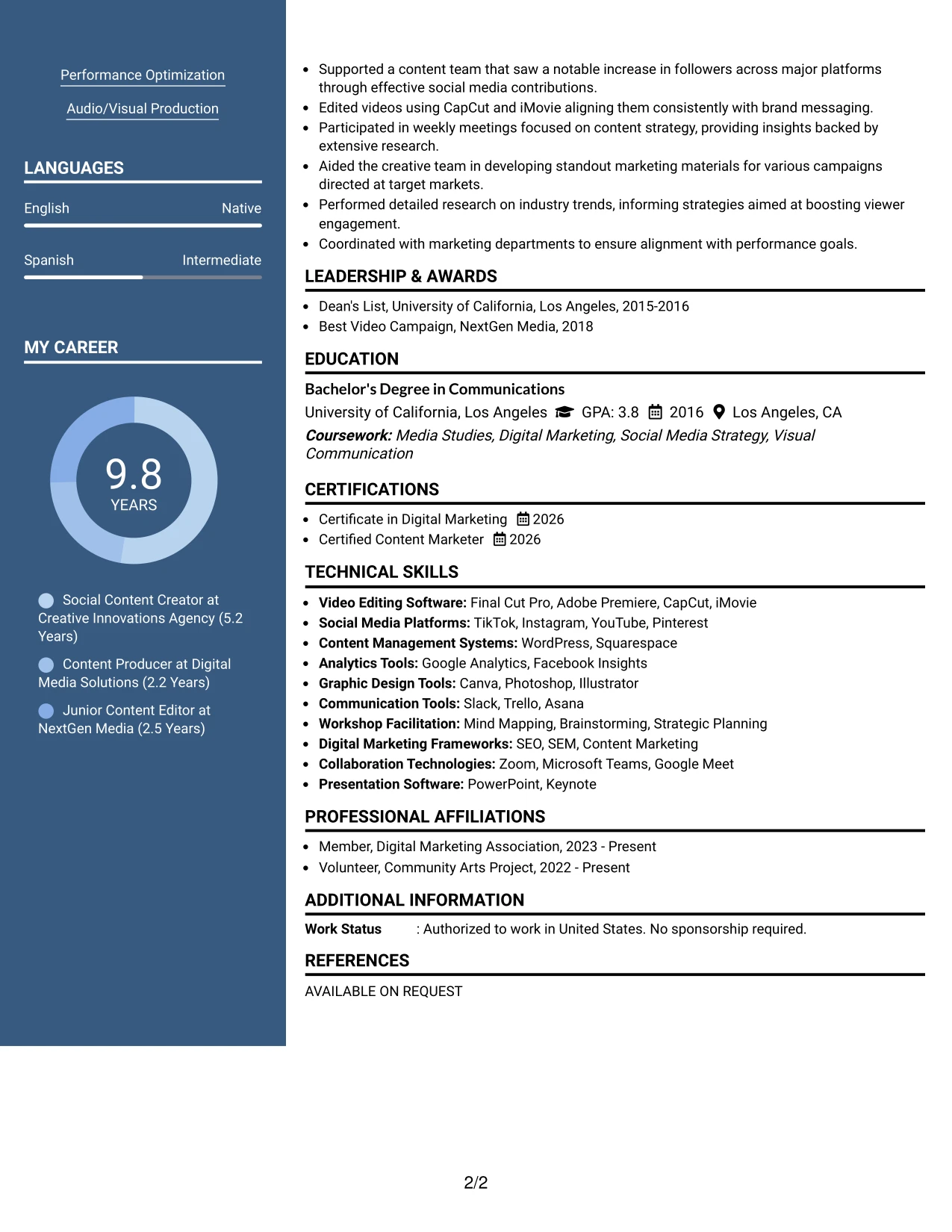 Performance Optimization

Audio/Visual Production

LANGUAGES

English Native

Spanish Intermediate

MY CAREER

9.8
YEARS

Social Content Creator at Creative Innovations Agency (5.2 Years)

Content Producer at Digital Media Solutions (2.2 Years)

Junior Content Editor at NextGen Media (2.5 Years)

• Supported a content team that saw a notable increase in followers across major platforms through effective social media contributions.
• Edited videos using CapCut and iMovie aligning them consistently with brand messaging.
• Participated in weekly meetings focused on content strategy, providing insights backed by extensive research.
• Aided the creative team in developing standout marketing materials for various campaigns directed at target markets.
• Performed detailed research on industry trends, informing strategies aimed at boosting viewer engagement.
• Coordinated with marketing departments to ensure alignment with performance goals.

LEADERSHIP & AWARDS

• Dean's List, University of California, Los Angeles, 2015-2016
• Best Video Campaign, NextGen Media, 2018

EDUCATION

Bachelor's Degree in Communications

University of California, Los Angeles GPA: 3.8 2016 Los Angeles, CA

Coursework: Media Studies, Digital Marketing, Social Media Strategy, Visual Communication

CERTIFICATIONS

• Certificate in Digital Marketing 2026
• Certified Content Marketer 2026

TECHNICAL SKILLS

• Video Editing Software: Final Cut Pro, Adobe Premiere, CapCut, iMovie
• Social Media Platforms: TikTok, Instagram, YouTube, Pinterest
• Content Management Systems: WordPress, Squarespace
• Analytics Tools: Google Analytics, Facebook Insights
• Graphic Design Tools: Canva, Photoshop, Illustrator
• Communication Tools: Slack, Trello, Asana
• Workshop Facilitation: Mind Mapping, Brainstorming, Strategic Planning
• Digital Marketing Frameworks: SEO, SEM, Content Marketing
• Collaboration Technologies: Zoom, Microsoft Teams, Google Meet
• Presentation Software: PowerPoint, Keynote

PROFESSIONAL AFFILIATIONS

• Member, Digital Marketing Association, 2023 - Present
• Volunteer, Community Arts Project, 2022 - Present

ADDITIONAL INFORMATION

Work Status : Authorized to work in United States. No sponsorship required.

REFERENCES

AVAILABLE ON REQUEST

2/2